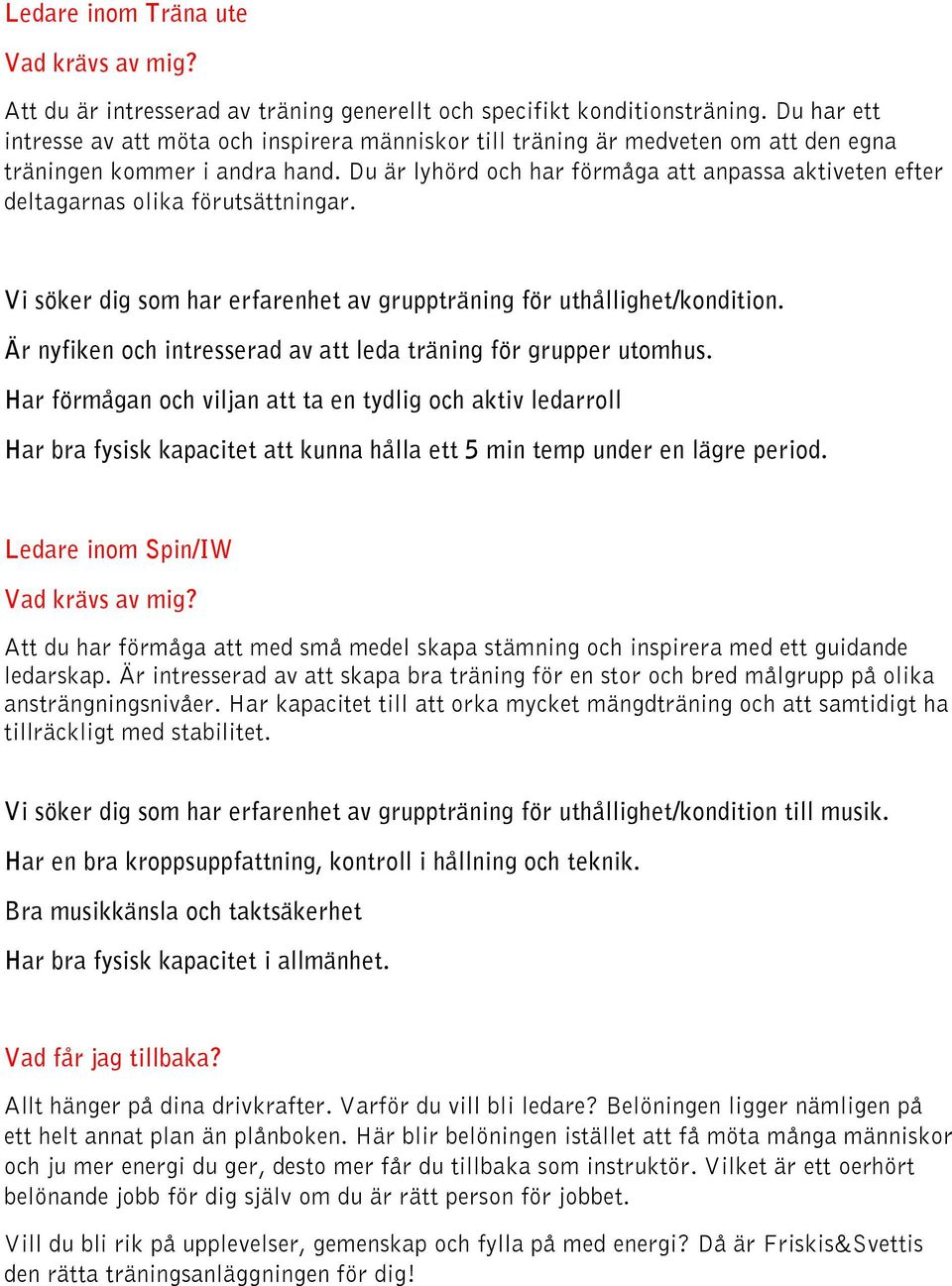 Ledare inom Träna ute

Vad krävs av mig?

Att du är intresserad av träning generellt och specifikt konditionsträning. Du har ett intresse av att möta och inspirera människor till träning är medveten om att den egna träningen kommer i andra hand. Du är lyhörd och har förmåga att anpassa aktiveten efter deltagarnas olika förutsättningar.

Vi söker dig som har erfarenhet av gruppträning för uthållighet/kondition.

Är nyfiken och intresserad av att leda träning för grupper utomhus.

Har förmågan och viljan att ta en tydlig och aktiv ledarroll

Har bra fysisk kapacitet att kunna hålla ett 5 min temp under en lägre period.

Ledare inom Spin/IW

Vad krävs av mig?

Att du har förmåga att med små medel skapa stämning och inspirera med ett guidande ledarskap. Är intresserad av att skapa bra träning för en stor och bred målgrupp på olika ansträngningsnivåer. Har kapacitet till att orka mycket mängdträning och att samtidigt ha tillräckligt med stabilitet.

Vi söker dig som har erfarenhet av gruppträning för uthållighet/kondition till musik.

Har en bra kroppsuppfattning, kontroll i hållning och teknik.

Bra musikkänsla och taktsäkerhet

Har bra fysisk kapacitet i allmänhet.

Vad får jag tillbaka?

Allt hänger på dina drivkrafter. Varför du vill bli ledare? Belöningen ligger nämligen på ett helt annat plan än plånboken. Här blir belöningen istället att få möta många människor och ju mer energi du ger, desto mer får du tillbaka som instruktör. Vilket är ett oerhört belönande jobb för dig själv om du är rätt person för jobbet.

Vill du bli rik på upplevelser, gemenskap och fylla på med energi? Då är Friskis&Svettis den rätta träningsanläggningen för dig!